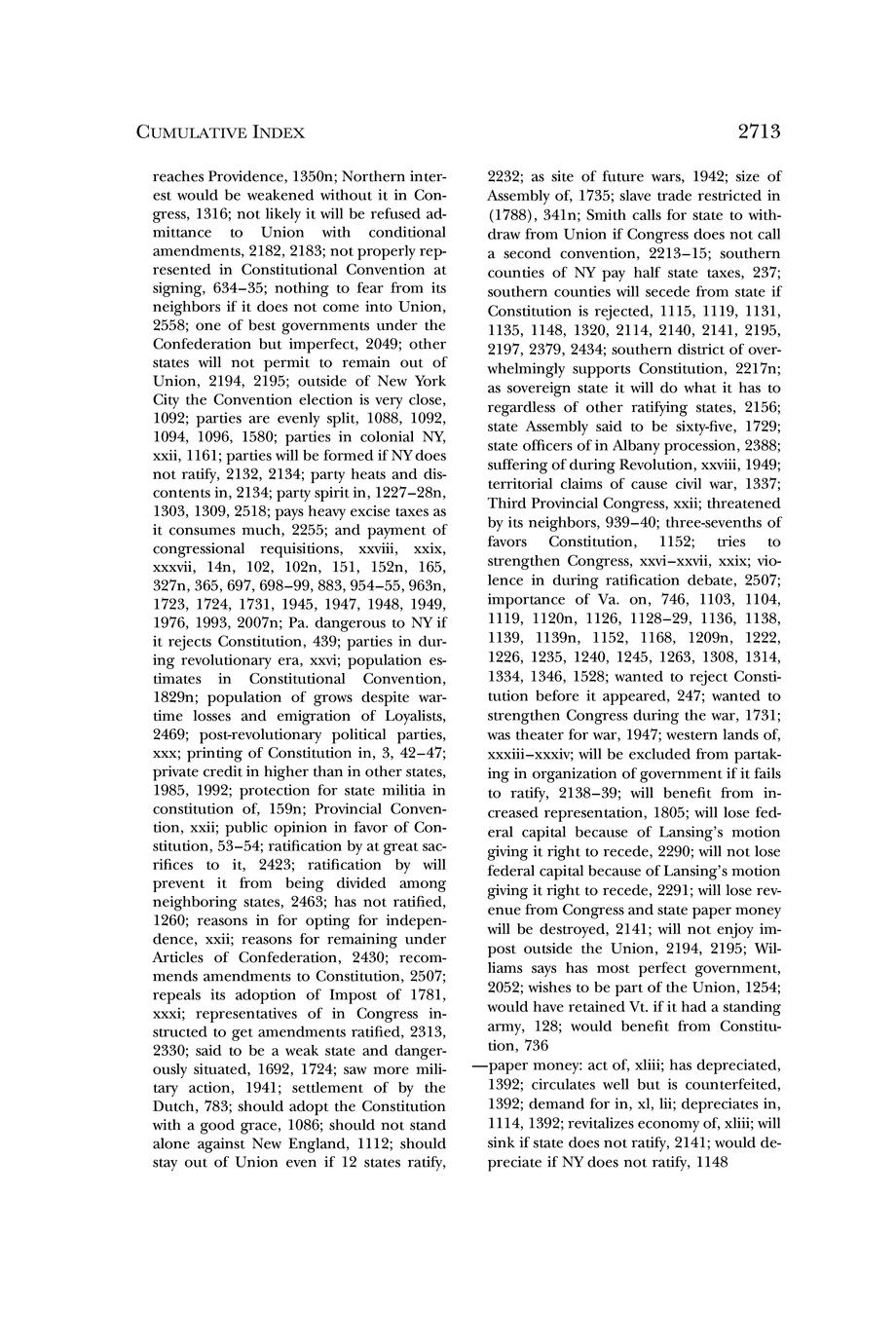 CUMULATIVE INDEX

2713

reaches Providence, 1350n; Northern interest would be weakened without it in Congress, 1316; not likely it will be refused admittance to Union with conditional amendments, 2182, 2183; not properly represented in Constitutional Convention at signing, 634–35; nothing to fear from its neighbors if it does not come into Union, 2558; one of best governments under the Confederation but imperfect, 2049; other states will not permit to remain out of Union, 2194, 2195; outside of New York City the Convention election is very close, 1092; parties are evenly split, 1088, 1092, 1094, 1096, 1580; parties in colonial NY, xxii, 1161; parties will be formed if NY does not ratify, 2132, 2134; party heats and discontents in, 2134; party spirit in, 1227–28n, 1303, 1309, 2518; pays heavy excise taxes as it consumes much, 2255; and payment of congressional requisitions, xxviii, xxix, xxxvii, 14n, 102, 102n, 151, 152n, 165, 327n, 365, 697, 698–99, 883, 954–55, 963n, 1723, 1724, 1731, 1945, 1947, 1948, 1949, 1976, 1993, 2007n; Pa. dangerous to NY if it rejects Constitution, 439; parties in during revolutionary era, xxvi; population estimates in Constitutional Convention, 1829n; population of grows despite wartime losses and emigration of Loyalists, 2469; post-revolutionary political parties, xxx; printing of Constitution in, 3, 42–47; private credit in higher than in other states, 1985, 1992; protection for state militia in constitution of, 159n; Provincial Convention, xxii; public opinion in favor of Constitution, 53–54; ratification by at great sacrifices to it, 2423; ratification by will prevent it from being divided among neighboring states, 2463; has not ratified, 1260; reasons in for opting for independence, xxii; reasons for remaining under Articles of Confederation, 2430; recommends amendments to Constitution, 2507; repeals its adoption of Impost of 1781, xxxi; representatives of in Congress instructed to get amendments ratified, 2313, 2330; said to be a weak state and dangerously situated, 1692, 1724; saw more military action, 1941; settlement of by the Dutch, 783; should adopt the Constitution with a good grace, 1086; should not stand alone against New England, 1112; should stay out of Union even if 12 states ratify, 2232; as site of future wars, 1942; size of Assembly of, 1735; slave trade restricted in (1788), 341n; Smith calls for state to withdraw from Union if Congress does not call a second convention, 2213–15; southern counties of NY pay half state taxes, 237; southern counties will secede from state if Constitution is rejected, 1115, 1119, 1131, 1135, 1148, 1320, 2114, 2140, 2141, 2195, 2197, 2379, 2434; southern district of overwhelmingly supports Constitution, 2217n; as sovereign state it will do what it has to regardless of other ratifying states, 2156; state Assembly said to be sixty-five, 1729; state officers of in Albany procession, 2388; suffering of during Revolution, xxviii, 1949; territorial claims of cause civil war, 1337; Third Provincial Congress, xxii; threatened by its neighbors, 939–40; three-sevenths of favors Constitution, 1152; tries to strengthen Congress, xxvi–xxvii, xxix; violence in during ratification debate, 2507; importance of Va. on, 746, 1103, 1104, 1119, 1120n, 1126, 1128–29, 1136, 1138, 1139, 1139n, 1152, 1168, 1209n, 1222, 1226, 1235, 1240, 1245, 1263, 1308, 1314, 1334, 1346, 1528; wanted to reject Constitution before it appeared, 247; wanted to strengthen Congress during the war, 1731; was theater for war, 1947; western lands of, xxxiii–xxxiv; will be excluded from partaking in organization of government if it fails to ratify, 2138–39; will benefit from increased representation, 1805; will lose federal capital because of Lansing's motion giving it right to recede, 2290; will not lose federal capital because of Lansing's motion giving it right to recede, 2291; will lose revenue from Congress and state paper money will be destroyed, 2141; will not enjoy impost outside the Union, 2194, 2195; Williams says has most perfect government, 2052; wishes to be part of the Union, 1254; would have retained Vt. if it had a standing army, 128; would benefit from Constitution, 736

—paper money: act of, xliii; has depreciated, 1392; circulates well but is counterfeited, 1392; demand for in, xl, lii; depreciates in, 1114, 1392; revitalizes economy of, xliii; will sink if state does not ratify, 2141; would depreciate if NY does not ratify, 1148